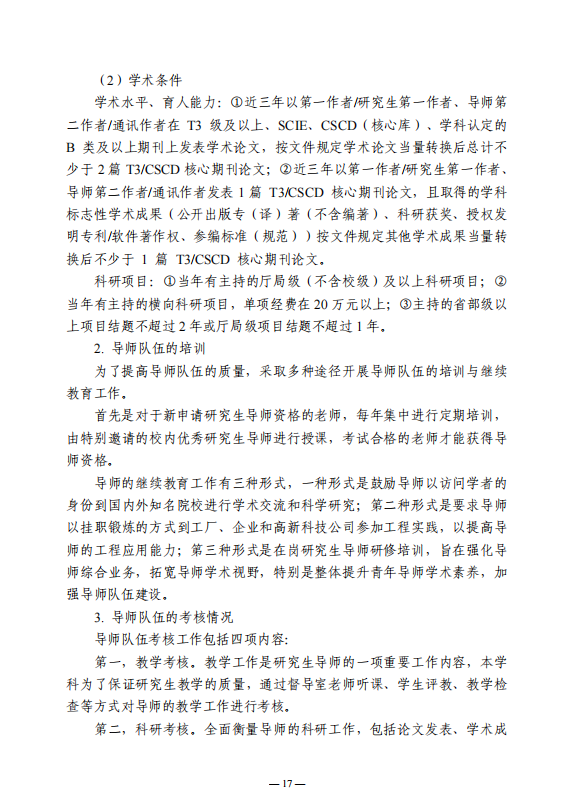 （2）学术条件

学术水平、育人能力：①近三年以第一作者/研究生第一作者、导师第二作者/通讯作者在 T3 级及以上、SCIE、CSCD（核心库）、学科认定的 B 类及以上期刊上发表学术论文，按文件规定学术论文当量转换后总计不少于 2 篇 T3/CSCD 核心期刊论文；②近三年以第一作者/研究生第一作者、导师第二作者/通讯作者发表 1 篇 T3/CSCD 核心期刊论文，且取得的学科标志性学术成果（公开出版专（译）著（不含编著）、科研获奖、授权发明专利/软件著作权、参编标准（规范））按文件规定其他学术成果当量转换后不少于 1 篇 T3/CSCD 核心期刊论文。

科研项目：①当年有主持的厅局级（不含校级）及以上科研项目；②当年有主持的横向科研项目，单项经费在 20 万元以上；③主持的省部级以上项目结题不超过 2 年或厅局级项目结题不超过 1 年。

2. 导师队伍的培训

为了提高导师队伍的质量，采取多种途径开展导师队伍的培训与继续教育工作。

首先是对于新申请研究生导师资格的老师，每年集中进行定期培训，由特别邀请的校内优秀研究生导师进行授课，考试合格的老师才能获得导师资格。

导师的继续教育工作有三种形式，一种形式是鼓励导师以访问学者的身份到国内外知名院校进行学术交流和科学研究；第二种形式是要求导师以挂职锻炼的方式到工厂、企业和高新科技公司参加工程实践，以提高导师的工程应用能力；第三种形式是在岗研究生导师研修培训，旨在强化导师综合业务，拓宽导师学术视野，特别是整体提升青年导师学术素养，加强导师队伍建设。

3. 导师队伍的考核情况

导师队伍考核工作包括四项内容:

第一，教学考核。教学工作是研究生导师的一项重要工作内容，本学科为了保证研究生教学的质量，通过督导室老师听课、学生评教、教学检查等方式对导师的教学工作进行考核。

第二，科研考核。全面衡量导师的科研工作，包括论文发表、学术成

— 17 —